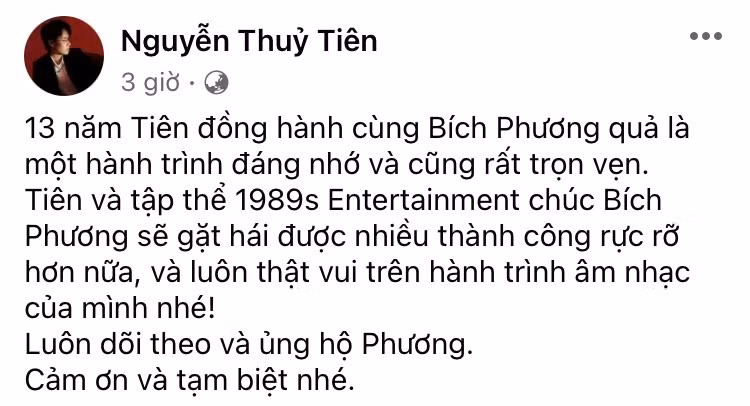 Nguyễn Thuỷ Tiên
3 giờ ·

13 năm Tiên đồng hành cùng Bích Phương quả là một hành trình đáng nhớ và cũng rất trọn vẹn.
Tiên và tập thể 1989s Entertainment chúc Bích Phương sẽ gặt hái được nhiều thành công rực rỡ hơn nữa, và luôn thật vui trên hành trình âm nhạc của mình nhé!
Luôn dõi theo và ủng hộ Phương.
Cảm ơn và tạm biệt nhé.